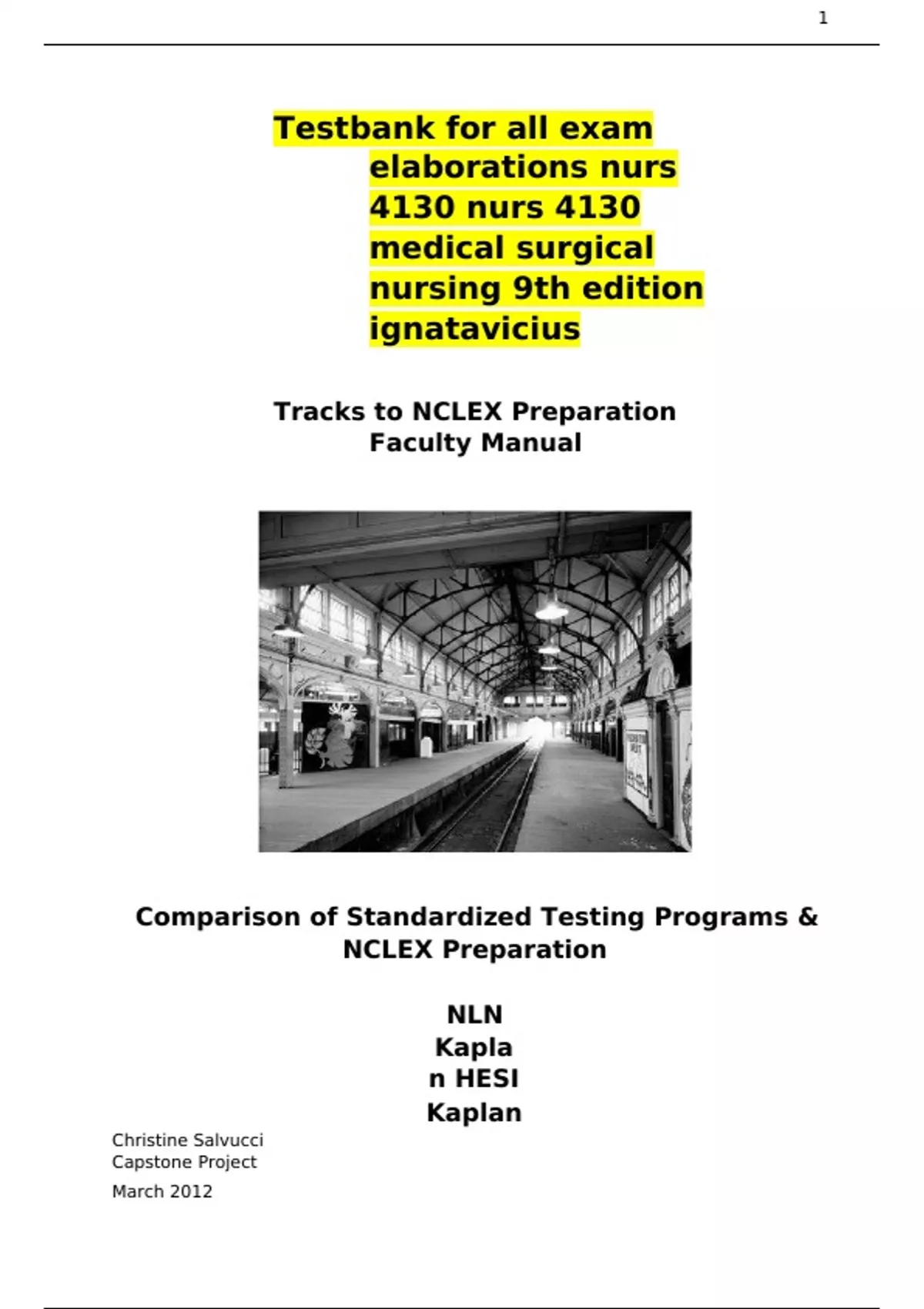 1

Testbank for all exam elaborations nurs 4130 nurs 4130 medical surgical nursing 9th edition ignatavicius

Tracks to NCLEX Preparation
Faculty Manual

Comparison of Standardized Testing Programs & NCLEX Preparation

NLN
Kapla
n HESI
Kaplan

Christine Salvucci
Capstone Project
March 2012